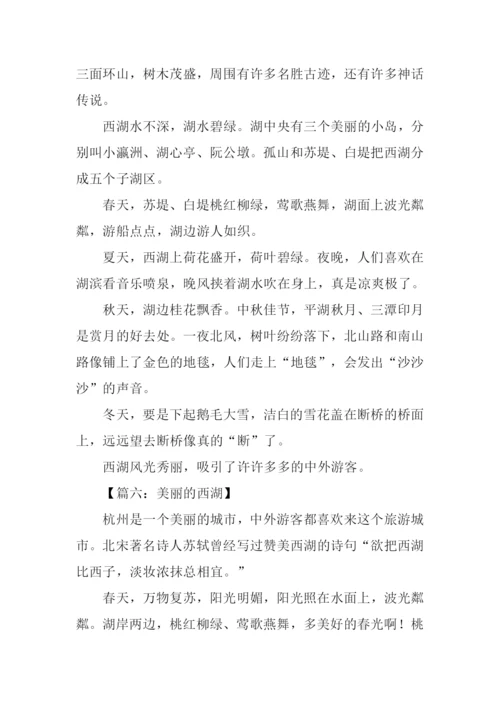 三面环山，树木茂盛，周围有许多名胜古迹，还有许多神话传说。

西湖水不深，湖水碧绿。湖中央有三个美丽的小岛，分别叫小瀛洲、湖心亭、阮公墩。孤山和苏堤、白堤把西湖分成五个子湖区。

春天，苏堤、白堤桃红柳绿，莺歌燕舞，湖面上波光粼粼，游船点点，湖边游人如织。

夏天，西湖上荷花盛开，荷叶碧绿。夜晚，人们喜欢在湖滨看音乐喷泉，晚风挟着湖水吹在身上，真是凉爽极了。

秋天，湖边桂花飘香。中秋佳节，平湖秋月、三潭印月是赏月的好去处。一夜北风，树叶纷纷落下，北山路和南山路像铺上了金色的地毯，人们走上“地毯”，会发出“沙沙沙”的声音。

冬天，要是下起鹅毛大雪，洁白的雪花盖在断桥的桥面上，远远望去断桥像真的“断”了。

西湖风光秀丽，吸引了许许多多的中外游客。

【篇六：美丽的西湖】

杭州是一个美丽的城市，中外游客都喜欢来这个旅游城市。北宋著名诗人苏轼曾经写过赞美西湖的诗句“欲把西湖比西子，淡妆浓抹总相宜。”

春天，万物复苏，阳光明媚，阳光照在水面上，波光粼粼。湖岸两边，桃红柳绿、莺歌燕舞，多美好的春光啊！桃